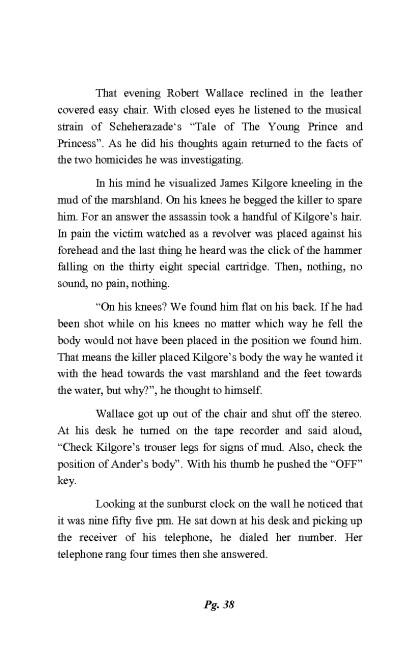 That evening Robert Wallace reclined in the leather covered easy chair. With closed eyes he listened to the musical strain of Scheherazade's "Tale of The Young Prince and Princess". As he did his thoughts again returned to the facts of the two homicides he was investigating.

In his mind he visualized James Kilgore kneeling in the mud of the marshland. On his knees he begged the killer to spare him. For an answer the assassin took a handful of Kilgore's hair. In pain the victim watched as a revolver was placed against his forehead and the last thing he heard was the click of the hammer falling on the thirty eight special cartridge. Then, nothing, no sound, no pain, nothing.

"On his knees? We found him flat on his back. If he had been shot while on his knees no matter which way he fell the body would not have been placed in the position we found him. That means the killer placed Kilgore's body the way he wanted it with the head towards the vast marshland and the feet towards the water, but why?", he thought to himself.

Wallace got up out of the chair and shut off the stereo. At his desk he turned on the tape recorder and said aloud, "Check Kilgore's trouser legs for signs of mud. Also, check the position of Ander's body". With his thumb he pushed the "OFF" key.

Looking at the sunburst clock on the wall he noticed that it was nine fifty five pm. He sat down at his desk and picking up the receiver of his telephone, he dialed her number. Her telephone rang four times then she answered.

Pg. 38